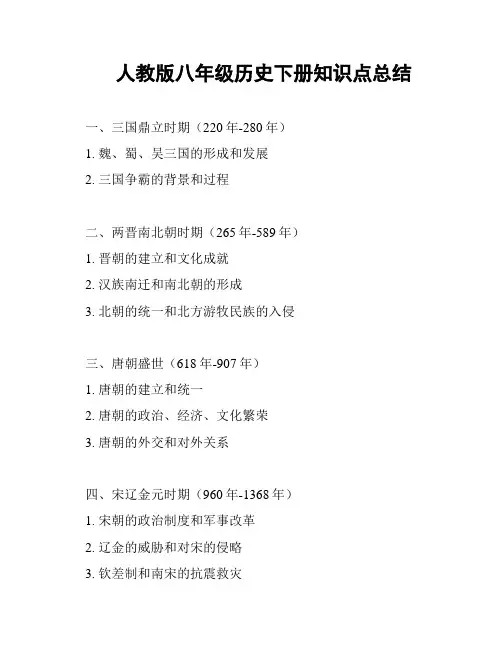 人教版八年级历史下册知识点总结

一、三国鼎立时期（220年-280年）

1.魏、蜀、吴三国的形成和发展

2.三国争霸的背景和过程

二、两晋南北朝时期（265年-589年）

1.晋朝的建立和文化成就

2.汉族南迁和南北朝的形成

3.北朝的统一和北方游牧民族的入侵

三、唐朝盛世（618年-907年）

1.唐朝的建立和统一

2.唐朝的政治、经济、文化繁荣

3.唐朝的外交和对外关系

四、宋辽金元时期（960年-1368年）

1.宋朝的政治制度和军事改革

2.辽金的威胁和对宋的侵略

3.钦差制和南宋的抗震救灾